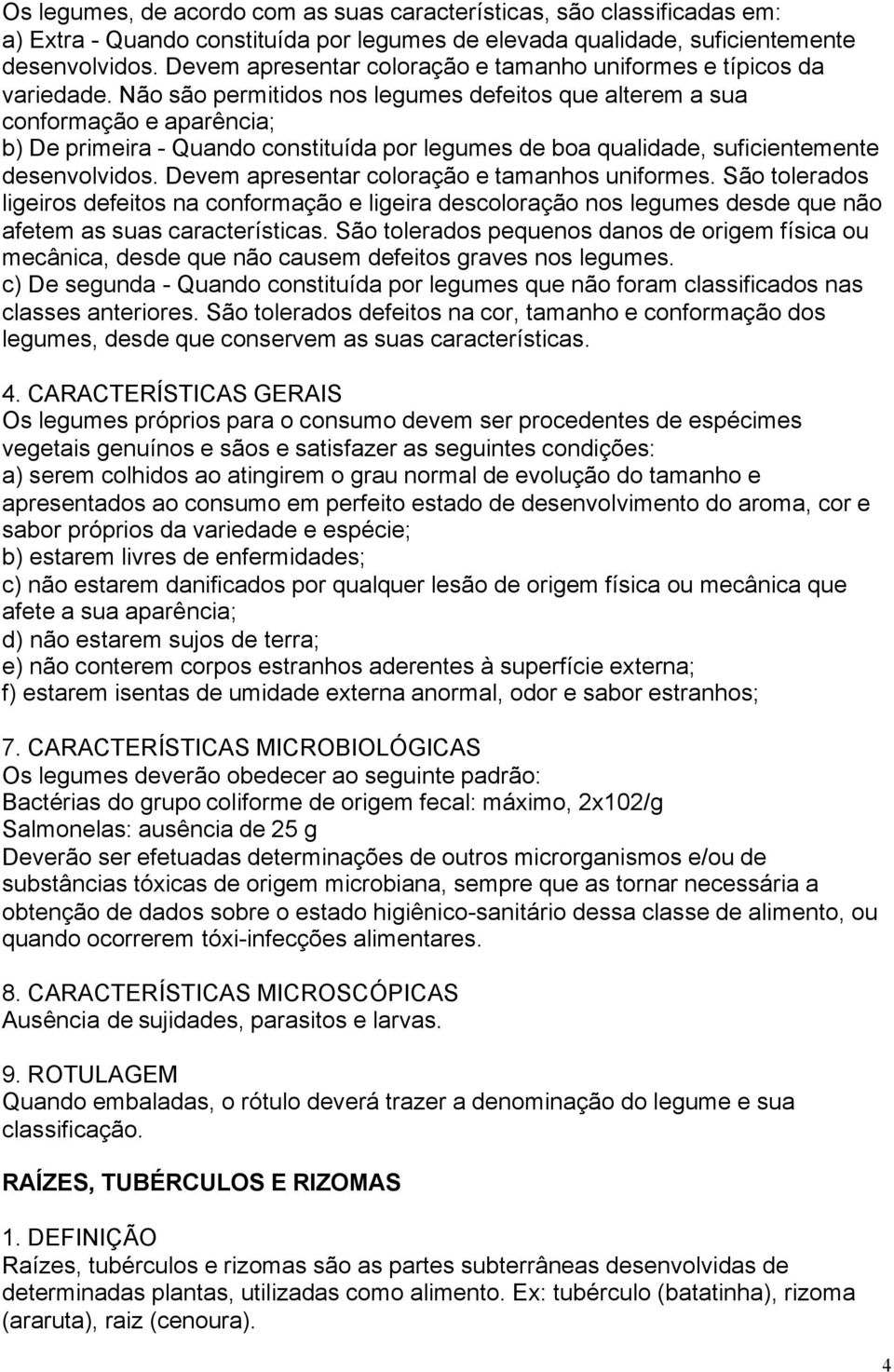 Os legumes, de acordo com as suas características, são classificadas em:
a) Extra - Quando constituída por legumes de elevada qualidade, suficientemente desenvolvidos. Devem apresentar coloração e tamanho uniformes e típicos da variedade. Não são permitidos nos legumes defeitos que alterem a sua conformação e aparência;
b) De primeira - Quando constituída por legumes de boa qualidade, suficientemente desenvolvidos. Devem apresentar coloração e tamanhos uniformes. São tolerados ligeiros defeitos na conformação e ligeira descoloração nos legumes desde que não afetem as suas características. São tolerados pequenos danos de origem física ou mecânica, desde que não causem defeitos graves nos legumes.
c) De segunda - Quando constituída por legumes que não foram classificados nas classes anteriores. São tolerados defeitos na cor, tamanho e conformação dos legumes, desde que conservem as suas características.

4. CARACTERÍSTICAS GERAIS
Os legumes próprios para o consumo devem ser procedentes de espécimes vegetais genuínos e sãos e satisfazer as seguintes condições:
a) serem colhidos ao atingirem o grau normal de evolução do tamanho e apresentados ao consumo em perfeito estado de desenvolvimento do aroma, cor e sabor próprios da variedade e espécie;
b) estarem livres de enfermidades;
c) não estarem danificados por qualquer lesão de origem física ou mecânica que afete a sua aparência;
d) não estarem sujos de terra;
e) não conterem corpos estranhos aderentes à superfície externa;
f) estarem isentas de umidade externa anormal, odor e sabor estranhos;

7. CARACTERÍSTICAS MICROBIOLÓGICAS
Os legumes deverão obedecer ao seguinte padrão:
Bactérias do grupo coliforme de origem fecal: máximo, 2x102/g
Salmonelas: ausência de 25 g
Deverão ser efetuadas determinações de outros microrganismos e/ou de substâncias tóxicas de origem microbiana, sempre que as tornar necessária a obtenção de dados sobre o estado higiênico-sanitário dessa classe de alimento, ou quando ocorrerem tóxi-infecções alimentares.

8. CARACTERÍSTICAS MICROSCÓPICAS
Ausência de sujidades, parasitos e larvas.

9. ROTULAGEM
Quando embaladas, o rótulo deverá trazer a denominação do legume e sua classificação.

RAÍZES, TUBÉRCULOS E RIZOMAS

1. DEFINIÇÃO
Raízes, tubérculos e rizomas são as partes subterrâneas desenvolvidas de determinadas plantas, utilizadas como alimento. Ex: tubérculo (batatinha), rizoma (araruta), raiz (cenoura).

4